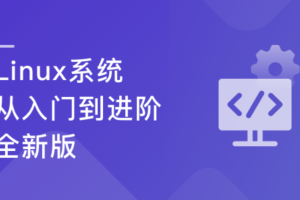 Linux系统
从入门到进阶
全新版

</>